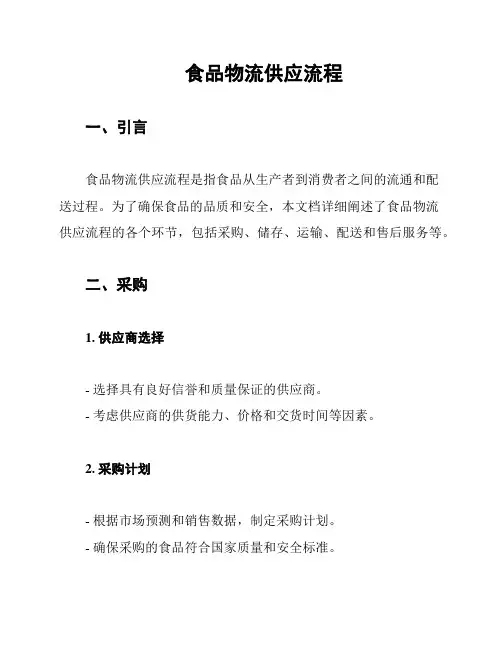 食品物流供应流程

一、引言

食品物流供应流程是指食品从生产者到消费者之间的流通和配送过程。为了确保食品的品质和安全，本文档详细阐述了食品物流供应流程的各个环节，包括采购、储存、运输、配送和售后服务等。

二、采购

1. 供应商选择

- 选择具有良好信誉和质量保证的供应商。
- 考虑供应商的供货能力、价格和交货时间等因素。

2. 采购计划

- 根据市场预测和销售数据，制定采购计划。
- 确保采购的食品符合国家质量和安全标准。